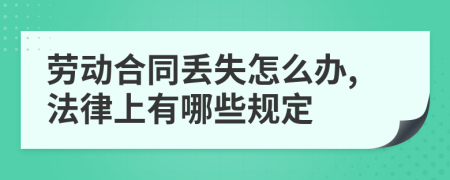 劳动合同丢失怎么办，法律上有哪些规定